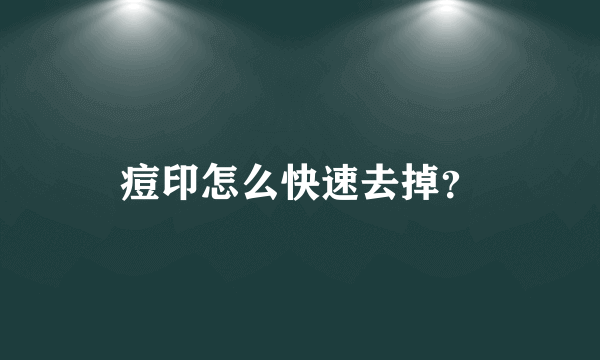 痘印怎么快速去掉?